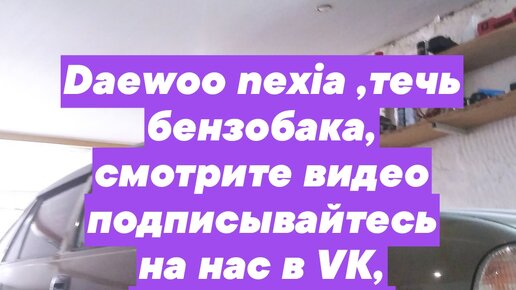 Daewoo nexia ,течь бензобака, смотрите видео подписывайтесь на нас в VK,